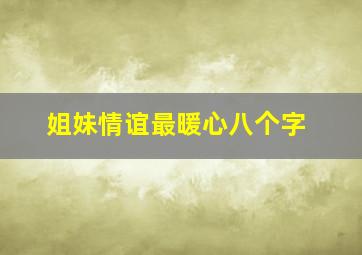 姐妹情谊最暖心八个字